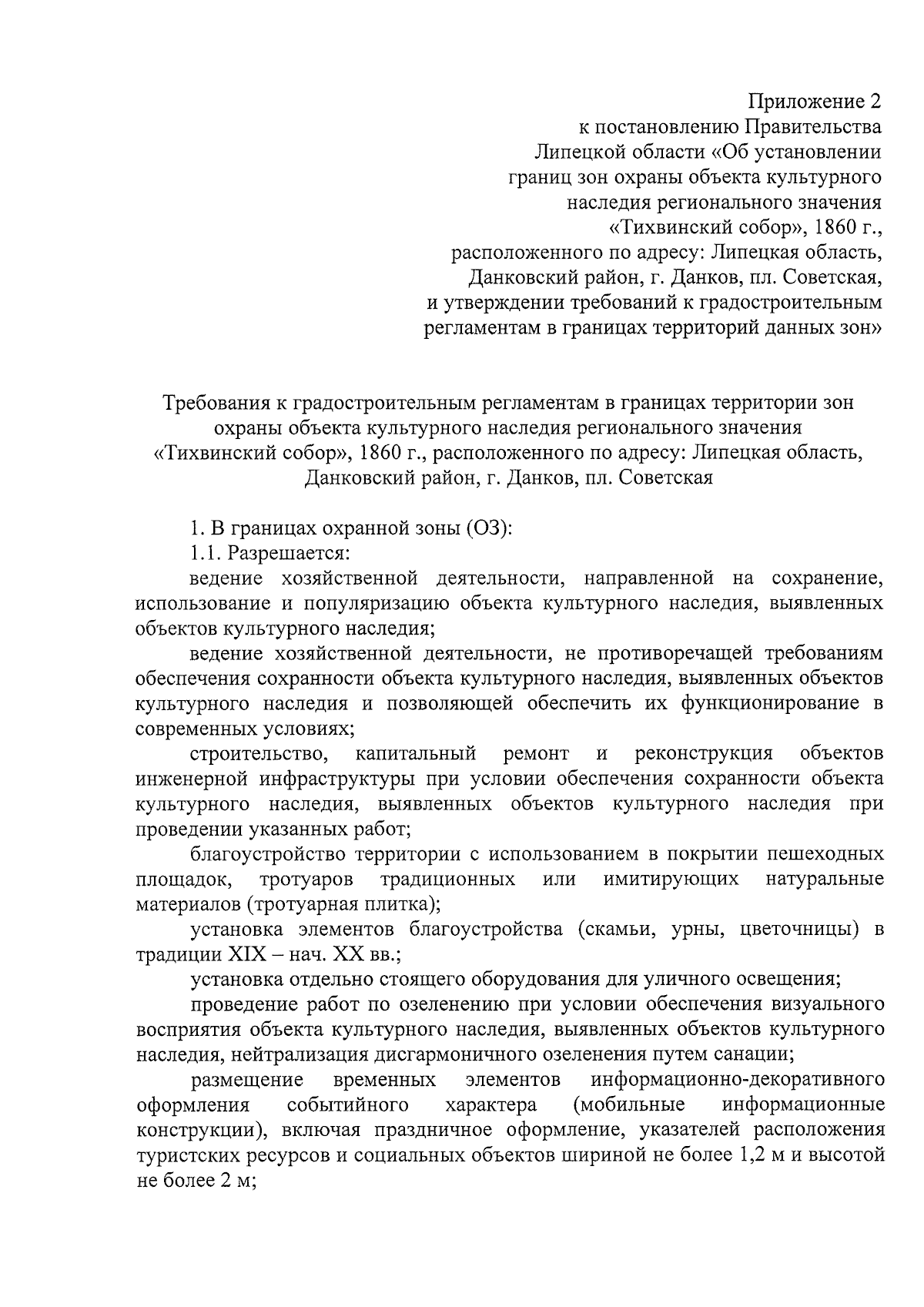 Приложение 2
к постановлению Правительства
Липецкой области «Об установлении
границ зон охраны объекта культурного
наследия регионального значения
«Тихвинский собор», 1860 г.,
расположенного по адресу: Липецкая область,
Данковский район, г. Данков, пл. Советская,
и утверждении требований к градостроительным
регламентам в границах территорий данных зон»

Требования к градостроительным регламентам в границах территории зон охраны объекта культурного наследия регионального значения «Тихвинский собор», 1860 г., расположенного по адресу: Липецкая область, Данковский район, г. Данков, пл. Советская

1. В границах охранной зоны (ОЗ):

1.1. Разрешается:

ведение хозяйственной деятельности, направленной на сохранение, использование и популяризацию объекта культурного наследия, выявленных объектов культурного наследия;

ведение хозяйственной деятельности, не противоречащей требованиям обеспечения сохранности объекта культурного наследия, выявленных объектов культурного наследия и позволяющей обеспечить их функционирование в современных условиях;

строительство, капитальный ремонт и реконструкция объектов инженерной инфраструктуры при условии обеспечения сохранности объекта культурного наследия, выявленных объектов культурного наследия при проведении указанных работ;

благоустройство территории с использованием в покрытии пешеходных площадок, тротуаров традиционных или имитирующих натуральные материалов (тротуарная плитка);

установка элементов благоустройства (скамьи, урны, цветочницы) в традиции XIX – нач. XX вв.;

установка отдельно стоящего оборудования для уличного освещения;

проведение работ по озеленению при условии обеспечения визуального восприятия объекта культурного наследия, выявленных объектов культурного наследия, нейтрализация дисгармоничного озеленения путем санации;

размещение временных элементов информационно-декоративного оформления событийного характера (мобильные информационные конструкции), включая праздничное оформление, указателей расположения туристских ресурсов и социальных объектов шириной не более 1,2 м и высотой не более 2 м;